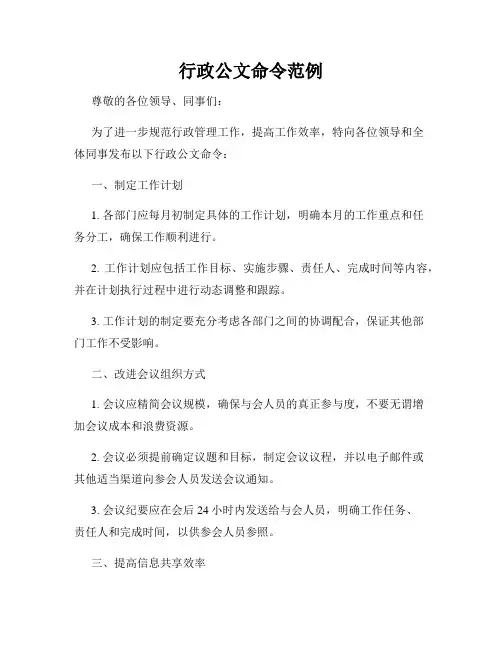 行政公文命令范例

尊敬的各位领导、同事们：

为了进一步规范行政管理工作，提高工作效率，特向各位领导和全体同事发布以下行政公文命令：

一、制定工作计划

1. 各部门应每月初制定具体的工作计划，明确本月的工作重点和任务分工，确保工作顺利进行。

2. 工作计划应包括工作目标、实施步骤、责任人、完成时间等内容，并在计划执行过程中进行动态调整和跟踪。

3. 工作计划的制定要充分考虑各部门之间的协调配合，保证其他部门工作不受影响。

二、改进会议组织方式

1. 会议应精简会议规模，确保与会人员的真正参与度，不要无谓增加会议成本和浪费资源。

2. 会议必须提前确定议题和目标，制定会议议程，并以电子邮件或其他适当渠道向参会人员发送会议通知。

3. 会议纪要应在会后 24 小时内发送给与会人员，明确工作任务、责任人和完成时间，以供参会人员参照。

三、提高信息共享效率